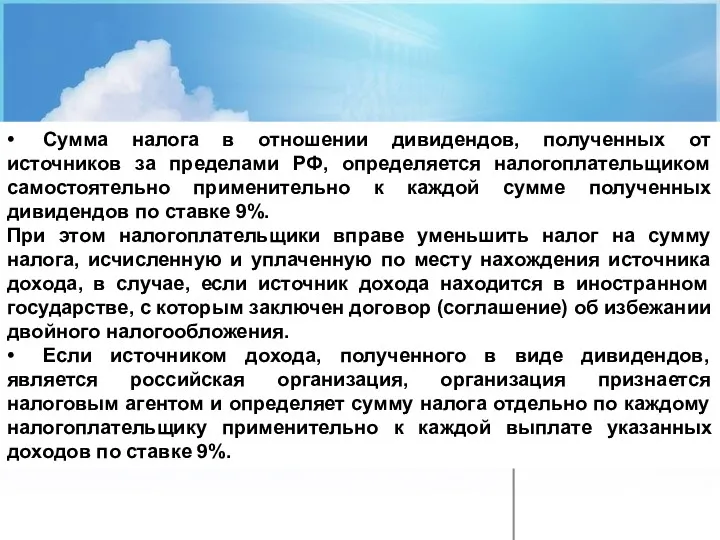 • Сумма налога в отношении дивидендов, полученных от источников за пределами РФ, определяется налогоплательщиком самостоятельно применительно к каждой сумме полученных дивидендов по ставке 9%.
При этом налогоплательщики вправе уменьшить налог на сумму налога, исчисленную и уплаченную по месту нахождения источника дохода, в случае, если источник дохода находится в иностранном государстве, с которым заключен договор (соглашение) об избежании двойного налогообложения.
• Если источником дохода, полученного в виде дивидендов, является российская организация, организация признается налоговым агентом и определяет сумму налога отдельно по каждому налогоплательщику применительно к каждой выплате указанных доходов по ставке 9%.